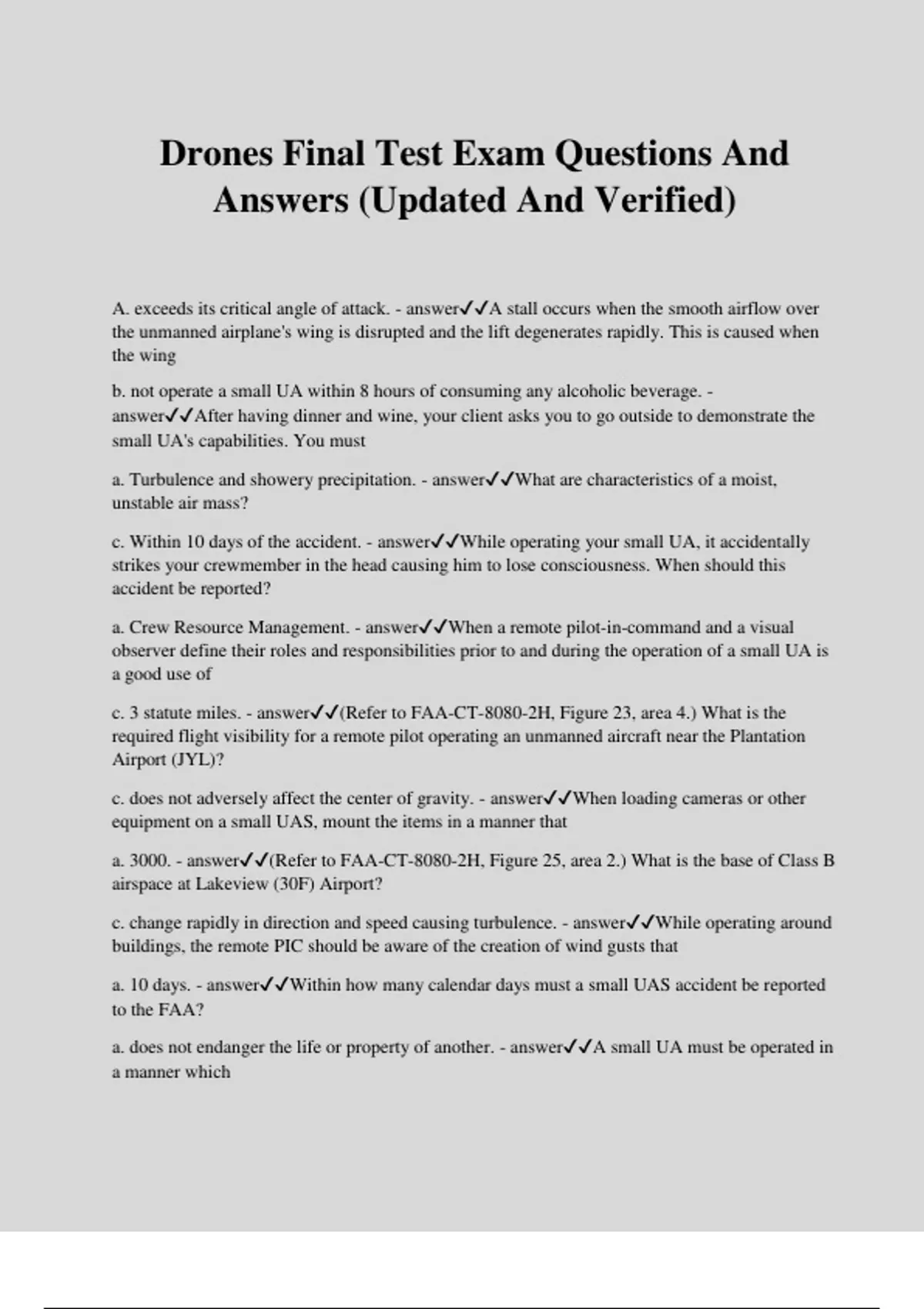 Drones Final Test Exam Questions And Answers (Updated And Verified)

A. exceeds its critical angle of attack. - answer✓✓A stall occurs when the smooth airflow over the unmanned airplane's wing is disrupted and the lift degenerates rapidly. This is caused when the wing

b. not operate a small UA within 8 hours of consuming any alcoholic beverage. - answer✓✓After having dinner and wine, your client asks you to go outside to demonstrate the small UA's capabilities. You must

a. Turbulence and showery precipitation. - answer✓✓What are characteristics of a moist, unstable air mass?

c. Within 10 days of the accident. - answer✓✓While operating your small UA, it accidentally strikes your crewmember in the head causing him to lose consciousness. When should this accident be reported?

a. Crew Resource Management. - answer✓✓When a remote pilot-in-command and a visual observer define their roles and responsibilities prior to and during the operation of a small UA is a good use of

c. 3 statute miles. - answer✓✓(Refer to FAA-CT-8080-2H, Figure 23, area 4.) What is the required flight visibility for a remote pilot operating an unmanned aircraft near the Plantation Airport (JYL)?

c. does not adversely affect the center of gravity. - answer✓✓When loading cameras or other equipment on a small UAS, mount the items in a manner that

a. 3000. - answer✓✓(Refer to FAA-CT-8080-2H, Figure 25, area 2.) What is the base of Class B airspace at Lakeview (30F) Airport?

c. change rapidly in direction and speed causing turbulence. - answer✓✓While operating around buildings, the remote PIC should be aware of the creation of wind gusts that

a. 10 days. - answer✓✓Within how many calendar days must a small UAS accident be reported to the FAA?

a. does not endanger the life or property of another. - answer✓✓A small UA must be operated in a manner which